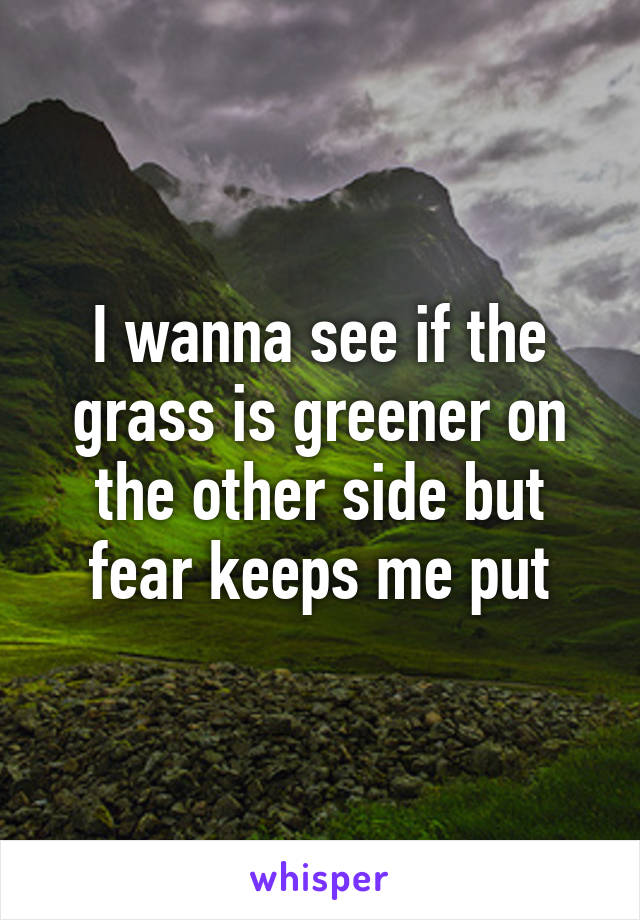 I wanna see if the grass is greener on the other side but fear keeps me put

whisper